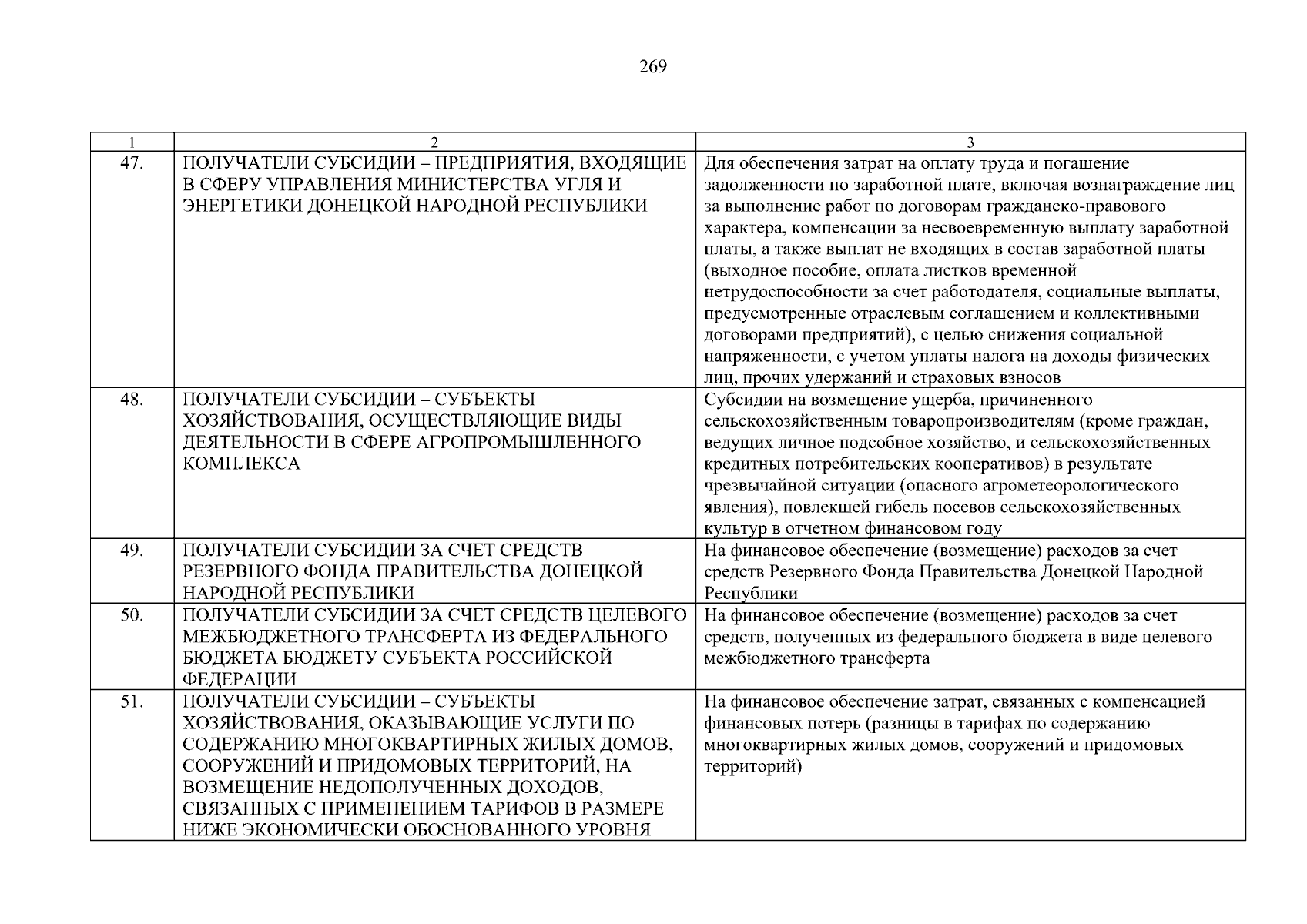 269

| 1 | 2 | 3 |
|---|---|---|
| 47. | ПОЛУЧАТЕЛИ СУБСИДИИ – ПРЕДПРИЯТИЯ, ВХОДЯЩИЕ В СФЕРУ УПРАВЛЕНИЯ МИНИСТЕРСТВА УГЛЯ И ЭНЕРГЕТИКИ ДОНЕЦКОЙ НАРОДНОЙ РЕСПУБЛИКИ | Для обеспечения затрат на оплату труда и погашение задолженности по заработной плате, включая вознаграждение лиц за выполнение работ по договорам гражданско-правового характера, компенсации за несвоевременную выплату заработной платы, а также выплат не входящих в состав заработной платы (выходное пособие, оплата листков временной нетрудоспособности за счет работодателя, социальные выплаты, предусмотренные отраслевым соглашением и коллективными договорами предприятий), с целью снижения социальной напряженности, с учетом уплаты налога на доходы физических лиц, прочих удержаний и страховых взносов |
| 48. | ПОЛУЧАТЕЛИ СУБСИДИИ – СУБЪЕКТЫ ХОЗЯЙСТВОВАНИЯ, ОСУЩЕСТВЛЯЮЩИЕ ВИДЫ ДЕЯТЕЛЬНОСТИ В СФЕРЕ АГРОПРОМЫШЛЕННОГО КОМПЛЕКСА | Субсидии на возмещение ущерба, причиненного сельскохозяйственным товаропроизводителям (кроме граждан, ведущих личное подсобное хозяйство, и сельскохозяйственных кредитных потребительских кооперативов) в результате чрезвычайной ситуации (опасного агрометеорологического явления), повлекшей гибель посевов сельскохозяйственных культур в отчетном финансовом году |
| 49. | ПОЛУЧАТЕЛИ СУБСИДИИ ЗА СЧЕТ СРЕДСТВ РЕЗЕРВНОГО ФОНДА ПРАВИТЕЛЬСТВА ДОНЕЦКОЙ НАРОДНОЙ РЕСПУБЛИКИ | На финансовое обеспечение (возмещение) расходов за счет средств Резервного Фонда Правительства Донецкой Народной Республики |
| 50. | ПОЛУЧАТЕЛИ СУБСИДИИ ЗА СЧЕТ СРЕДСТВ ЦЕЛЕВОГО МЕЖБЮДЖЕТНОГО ТРАНСФЕРТА ИЗ ФЕДЕРАЛЬНОГО БЮДЖЕТА БЮДЖЕТУ СУБЪЕКТА РОССИЙСКОЙ ФЕДЕРАЦИИ | На финансовое обеспечение (возмещение) расходов за счет средств, полученных из федерального бюджета в виде целевого межбюджетного трансферта |
| 51. | ПОЛУЧАТЕЛИ СУБСИДИИ – СУБЪЕКТЫ ХОЗЯЙСТВОВАНИЯ, ОКАЗЫВАЮЩИЕ УСЛУГИ ПО СОДЕРЖАНИЮ МНОГОКВАРТИРНЫХ ЖИЛЫХ ДОМОВ, СООРУЖЕНИЙ И ПРИДОМОВЫХ ТЕРРИТОРИЙ, НА ВОЗМЕЩЕНИЕ НЕДОПОЛУЧЕННЫХ ДОХОДОВ, СВЯЗАННЫХ С ПРИМЕНЕНИЕМ ТАРИФОВ В РАЗМЕРЕ НИЖЕ ЭКОНОМИЧЕСКИ ОБОСНОВАННОГО УРОВНЯ | На финансовое обеспечение затрат, связанных с компенсацией финансовых потерь (разницы в тарифах по содержанию многоквартирных жилых домов, сооружений и придомовых территорий) |